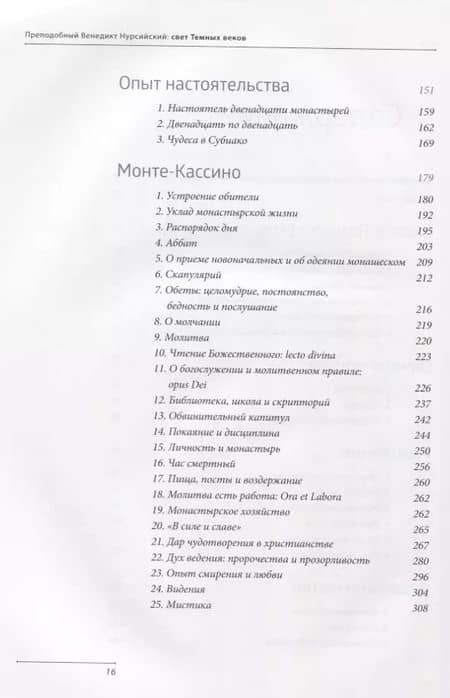 Преподобный Венедикт Нурсийский: свет Темных веков

Опыт настоятельства 151

1. Настоятель двенадцати монастырей 159
2. Двенадцать по двенадцать 162
3. Чудеса в Субиако 169

Монте-Кассино 179

1. Устроение обители 180
2. Уклад монастырской жизни 192
3. Распорядок дня 195
4. Аббат 203
5. О приеме новоначальных и об одеянии монашеском 209
6. Скапулярий 212
7. Обеты: целомудрие, постоянство, бедность и послушание 216
8. О молчании 219
9. Молитва 220
10. Чтение Божественного: lecto divina 223
11. О богослужении и молитвенном правиле: opus Dei 226
12. Библиотека, школа и скрипторий 237
13. Обвинительный капитул 242
14. Покаяние и дисциплина 244
15. Личность и монастырь 250
16. Час смертный 256
17. Пища, посты и воздержание 260
18. Молитва есть работа: Ora et Labora 262
19. Монастырское хозяйство 262
20. «В силе и славе» 265
21. Дар чудотворения в христианстве 267
22. Дух ведения: пророчества и прозорливость 280
23. Опыт смирения и любви 296
24. Видения 304
25. Мистика 308

16